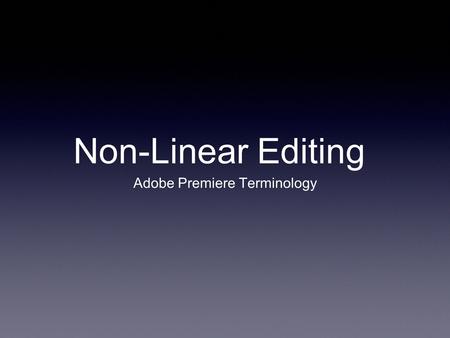 Non-Linear Editing

Adobe Premiere Terminology